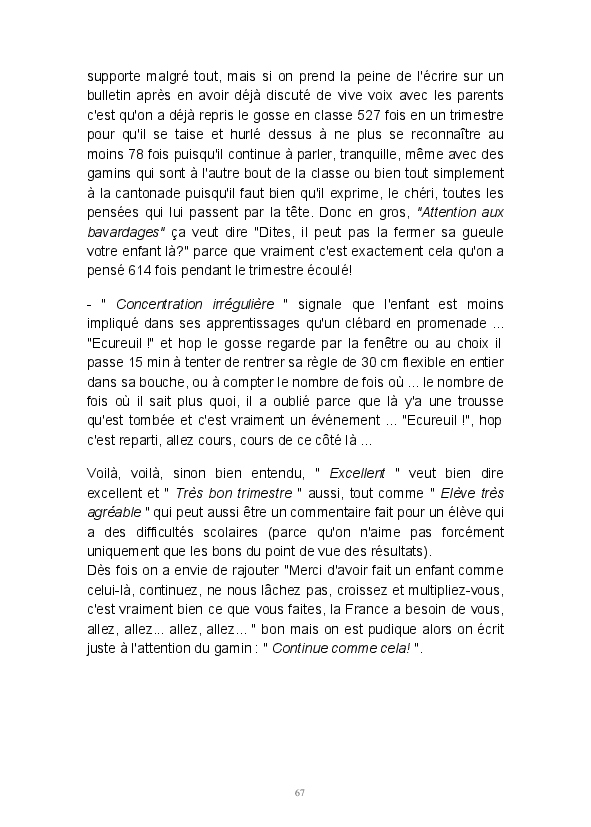 supporte malgré tout, mais si on prend la peine de l'écrire sur un bulletin après en avoir déjà discuté de vive voix avec les parents c'est qu'on a déjà repris le gosse en classe 527 fois en un trimestre pour qu'il se taise et hurlé dessus à ne plus se reconnaître au moins 78 fois puisqu'il continue à parler, tranquille, même avec des gamins qui sont à l'autre bout de la classe ou bien tout simplement à la cantonade puisqu'il faut bien qu'il exprime, le chéri, toutes les pensées qui lui passent par la tête. Donc en gros, "Attention aux bavardages" ça veut dire "Dites, il peut pas la fermer sa gueule votre enfant là?" parce que vraiment c'est exactement cela qu'on a pensé 614 fois pendant le trimestre écoulé!

- " Concentration irrégulière " signale que l'enfant est moins impliqué dans ses apprentissages qu'un clébard en promenade ... "Ecureuil !" et hop le gosse regarde par la fenêtre ou au choix il passe 15 min à tenter de rentrer sa règle de 30 cm flexible en entier dans sa bouche, ou à compter le nombre de fois où ... le nombre de fois où il sait plus quoi, il a oublié parce que là y'a une trousse qu'est tombée et c'est vraiment un événement ... "Ecureuil !", hop c'est reparti, allez cours, cours de ce côté là ...

Voilà, voilà, sinon bien entendu, " Excellent " veut bien dire excellent et " Très bon trimestre " aussi, tout comme " Elève très agréable " qui peut aussi être un commentaire fait pour un élève qui a des difficultés scolaires (parce qu'on n'aime pas forcément uniquement que les bons du point de vue des résultats).
Dès fois on a envie de rajouter "Merci d'avoir fait un enfant comme celui-là, continuez, ne nous lâchez pas, croissez et multipliez-vous, c'est vraiment bien ce que vous faites, la France a besoin de vous, allez, allez... allez, allez... " bon mais on est pudique alors on écrit juste à l'attention du gamin : " Continue comme cela! ".

67